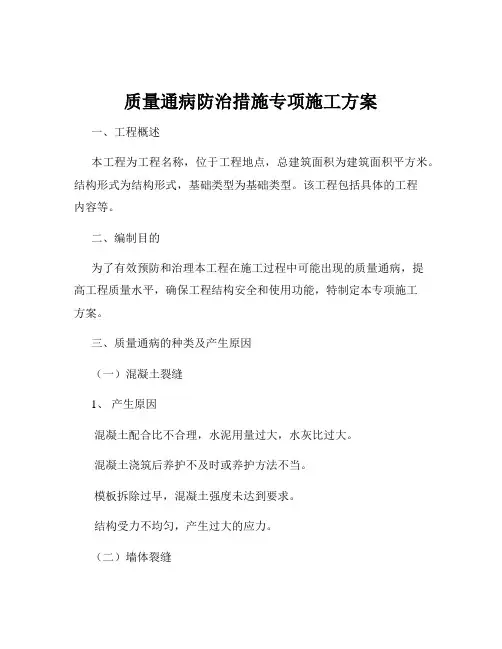 质量通病防治措施专项施工方案

一、工程概述

本工程为工程名称，位于工程地点，总建筑面积为建筑面积平方米。结构形式为结构形式，基础类型为基础类型。该工程包括具体的工程内容等。

二、编制目的

为了有效预防和治理本工程在施工过程中可能出现的质量通病，提高工程质量水平，确保工程结构安全和使用功能，特制定本专项施工方案。

三、质量通病的种类及产生原因

（一）混凝土裂缝

1、产生原因

混凝土配合比不合理，水泥用量过大，水灰比过大。

混凝土浇筑后养护不及时或养护方法不当。

模板拆除过早，混凝土强度未达到要求。

结构受力不均匀，产生过大的应力。

（二）墙体裂缝